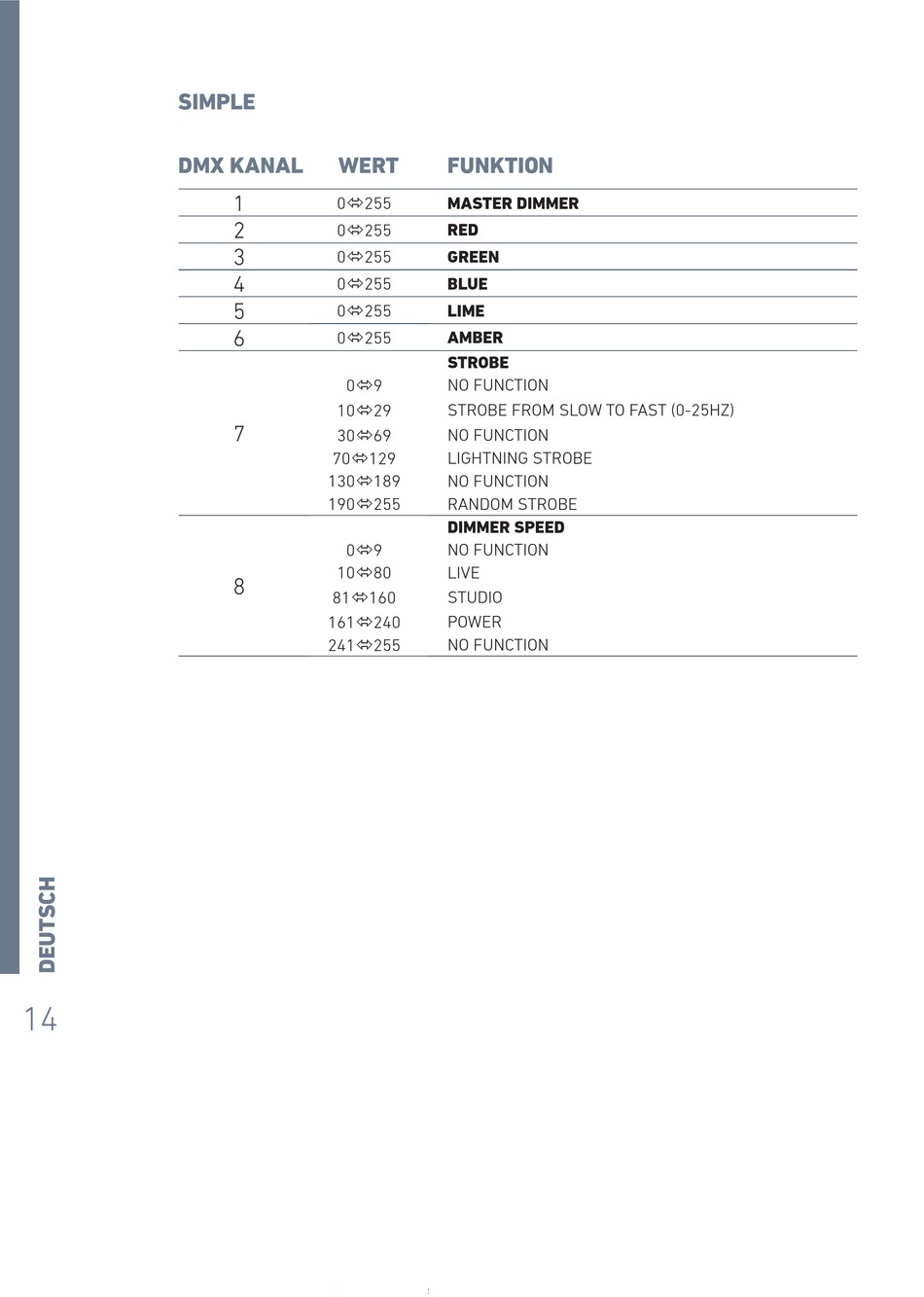 SIMPLE

| DMX KANAL | WERT | FUNKTION |
|---|---|---|
| 1 | 0⇔255 | MASTER DIMMER |
| 2 | 0⇔255 | RED |
| 3 | 0⇔255 | GREEN |
| 4 | 0⇔255 | BLUE |
| 5 | 0⇔255 | LIME |
| 6 | 0⇔255 | AMBER |
| 7 | | STROBE |
| | 0⇔9 | NO FUNCTION |
| | 10⇔29 | STROBE FROM SLOW TO FAST (0-25HZ) |
| | 30⇔69 | NO FUNCTION |
| | 70⇔129 | LIGHTNING STROBE |
| | 130⇔189 | NO FUNCTION |
| | 190⇔255 | RANDOM STROBE |
| 8 | | DIMMER SPEED |
| | 0⇔9 | NO FUNCTION |
| | 10⇔80 | LIVE |
| | 81⇔160 | STUDIO |
| | 161⇔240 | POWER |
| | 241⇔255 | NO FUNCTION |

DEUTSCH

14